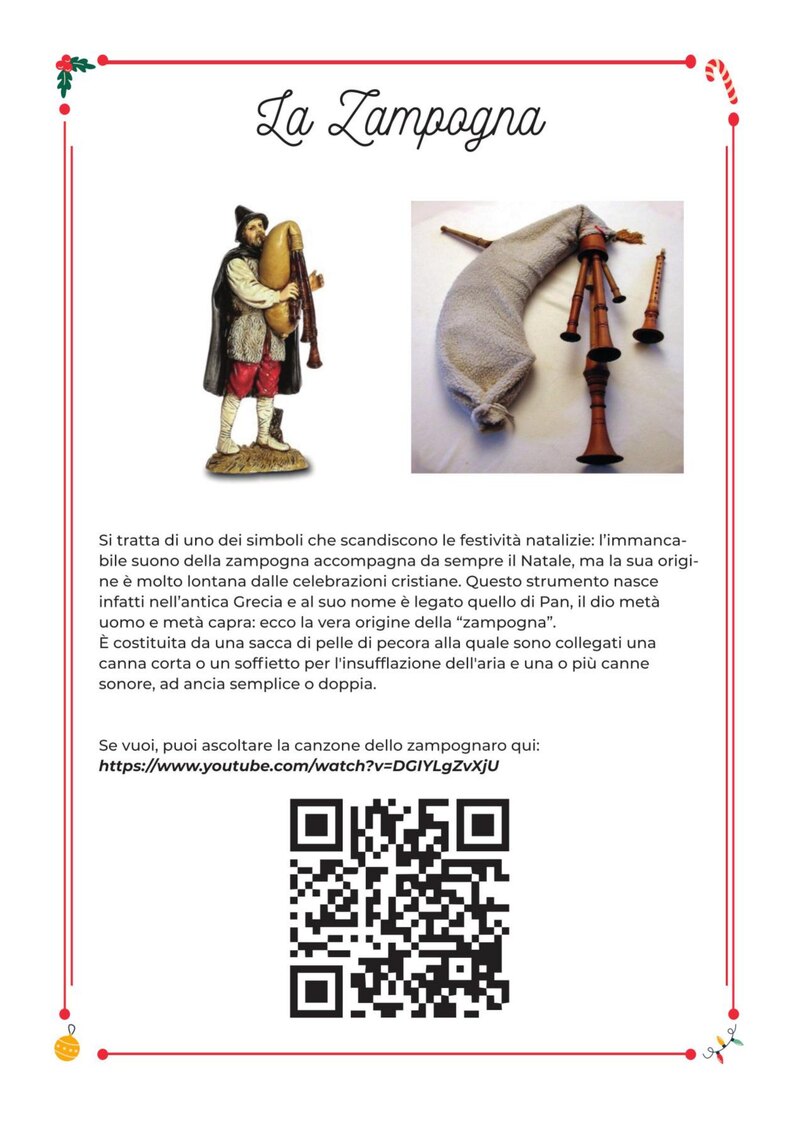 La Zampogna

Si tratta di uno dei simboli che scandiscono le festività natalizie: l'immancabile suono della zampogna accompagna da sempre il Natale, ma la sua origine è molto lontana dalle celebrazioni cristiane. Questo strumento nasce infatti nell'antica Grecia e al suo nome è legato quello di Pan, il dio metà uomo e metà capra: ecco la vera origine della "zampogna".
È costituita da una sacca di pelle di pecora alla quale sono collegati una canna corta o un soffietto per l'insufflazione dell'aria e una o più canne sonore, ad ancia semplice o doppia.

Se vuoi, puoi ascoltare la canzone dello zampognaro qui:
https://www.youtube.com/watch?v=DGIYLgZvXjU